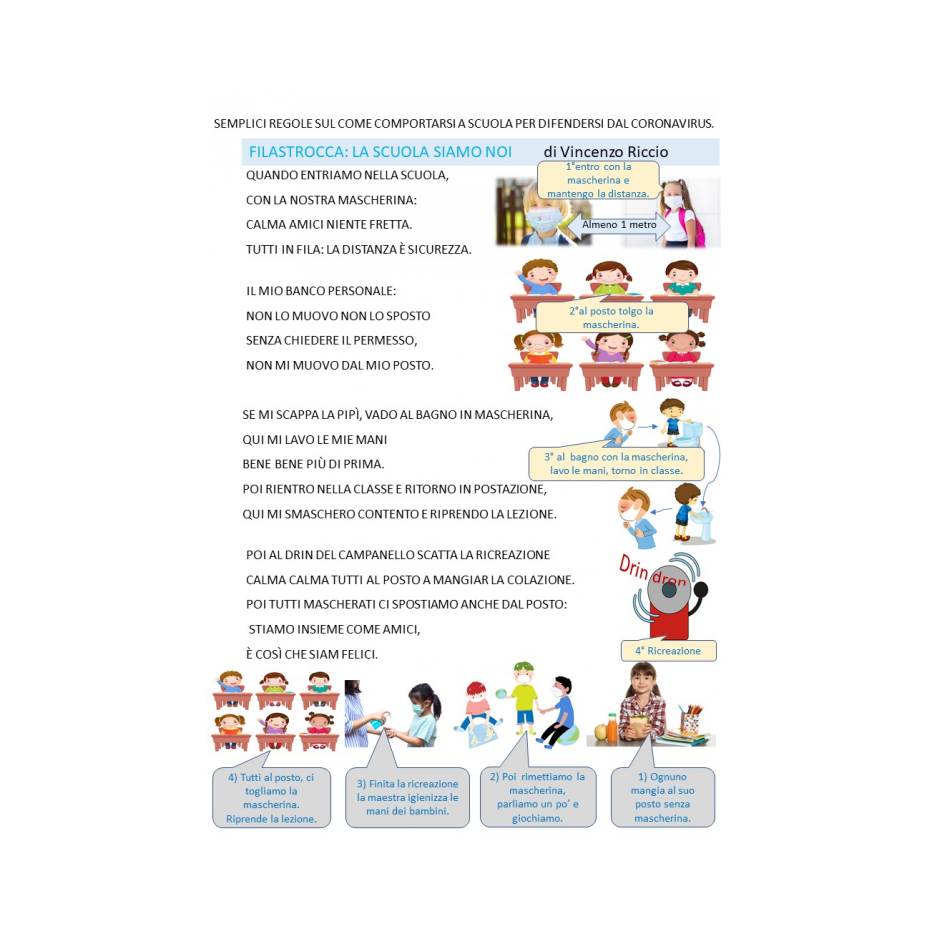 SEMPLICI REGOLE SUL COME COMPORTARSI A SCUOLA PER DIFENDERSI DAL CORONAVIRUS.

FILASTROCCA: LA SCUOLA SIAMO NOI di Vincenzo Riccio

QUANDO ENTRIAMO NELLA SCUOLA,
CON LA NOSTRA MASCHERINA:
CALMA AMICI NIENTE FRETTA.
TUTTI IN FILA: LA DISTANZA È SICUREZZA.

1°entro con la mascherina e mantengo la distanza.

Almeno 1 metro

IL MIO BANCO PERSONALE:
NON LO MUOVO NON LO SPOSTO
SENZA CHIEDERE IL PERMESSO,
NON MI MUOVO DAL MIO POSTO.

2°al posto tolgo la mascherina.

SE MI SCAPPA LA PIPÌ, VADO AL BAGNO IN MASCHERINA,
QUI MI LAVO LE MIE MANI
BENE BENE PIÙ DI PRIMA.
POI RIENTRO NELLA CLASSE E RITORNO IN POSTAZIONE,
QUI MI SMASCHERO CONTENTO E RIPRENDO LA LEZIONE.

3° al bagno con la mascherina, lavo le mani, torno in classe.

POI AL DRIN DEL CAMPANELLO SCATTA LA RICREAZIONE
CALMA CALMA TUTTI AL POSTO A MANGIAR LA COLAZIONE.
POI TUTTI MASCHERATI CI SPOSTIAMO ANCHE DAL POSTO:
STIAMO INSIEME COME AMICI,
È COSÌ CHE SIAM FELICI.

Drin dron

4° Ricreazione

4) Tutti al posto, ci togliamo la mascherina. Riprende la lezione.

3) Finita la ricreazione la maestra igienizza le mani dei bambini.

2) Poi rimettiamo la mascherina, parliamo un po' e giochiamo.

1) Ognuno mangia al suo posto senza mascherina.